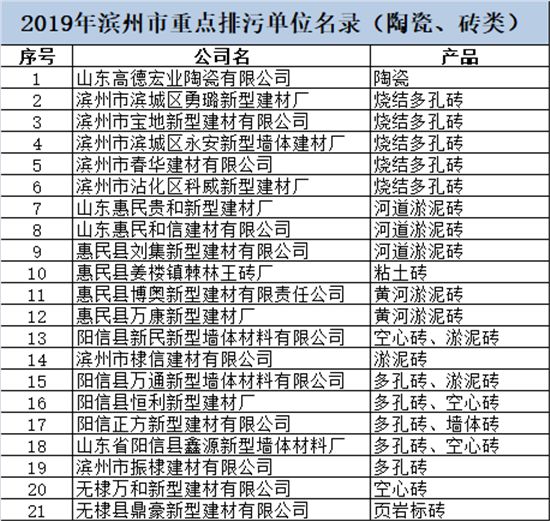 2019年滨州市重点排污单位名录（陶瓷、砖类）

| 序号 | 公司名 | 产品 |
|---|---|---|
| 1 | 山东高德宏业陶瓷有限公司 | 陶瓷 |
| 2 | 滨州市滨城区勇璐新型建材厂 | 烧结多孔砖 |
| 3 | 滨州市宝地新型建材有限公司 | 烧结多孔砖 |
| 4 | 滨州市滨城区永安新型墙体建材厂 | 烧结多孔砖 |
| 5 | 滨州市春华建材有限公司 | 烧结多孔砖 |
| 6 | 滨州市沾化区科威新型建材厂 | 烧结多孔砖 |
| 7 | 山东惠民贵和新型建材厂 | 河道淤泥砖 |
| 8 | 山东惠民和信建材有限公司 | 河道淤泥砖 |
| 9 | 惠民县刘集新型建材有限公司 | 河道淤泥砖 |
| 10 | 惠民县姜楼镇棘林王砖厂 | 粘土砖 |
| 11 | 惠民县博奥新型建材有限责任公司 | 黄河淤泥砖 |
| 12 | 惠民县万康新型建材厂 | 黄河淤泥砖 |
| 13 | 阳信县新民新型墙体材料有限公司 | 空心砖、淤泥砖 |
| 14 | 滨州市棣信建材有限公司 | 淤泥砖 |
| 15 | 阳信县万通新型墙体材料有限公司 | 多孔砖、淤泥砖 |
| 16 | 阳信县恒利新型建材厂 | 多孔砖、空心砖 |
| 17 | 阳信正方新型建材有限公司 | 多孔砖、墙体砖 |
| 18 | 山东省阳信县鑫源新型墙体材料厂 | 多孔砖、空心砖 |
| 19 | 滨州市振棣建材有限公司 | 多孔砖 |
| 20 | 无棣万和新型建材有限公司 | 空心砖 |
| 21 | 无棣县鼎豪新型建材有限公司 | 页岩标砖 |